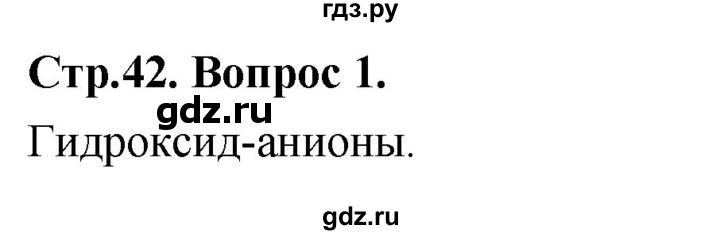 гдз.ру

Стр.42. Вопрос 1.

gdz.ru

Гидроксид-анионы.

gdz.ru